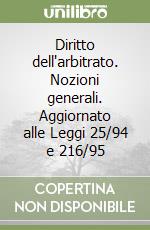 unilibro

Diritto dell'arbitrato. Nozioni generali. Aggiornato alle Leggi 25/94 e 216/95

COPERTINA NON DISPONIBILE